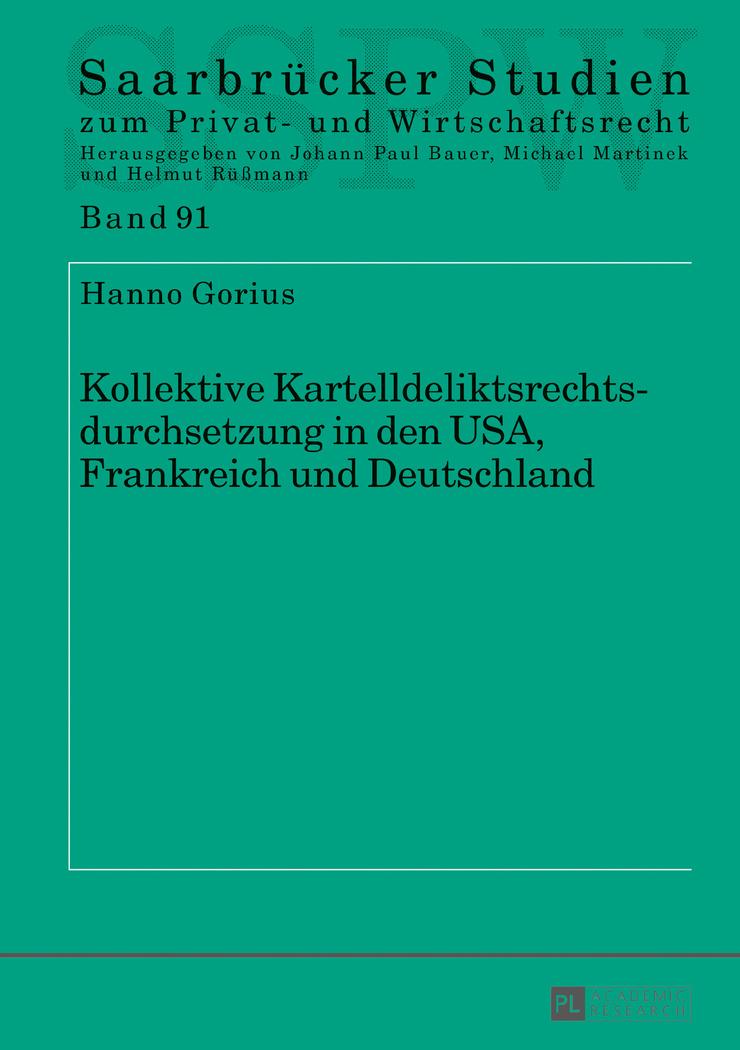 SSPW

Saarbrücker Studien
zum Privat- und Wirtschaftsrecht
Herausgegeben von Johann Paul Bauer, Michael Martinek und Helmut Rüßmann

Band 91

Hanno Gorius

Kollektive Kartelldeliktsrechtsdurchsetzung in den USA, Frankreich und Deutschland

PL ACADEMIC RESEARCH